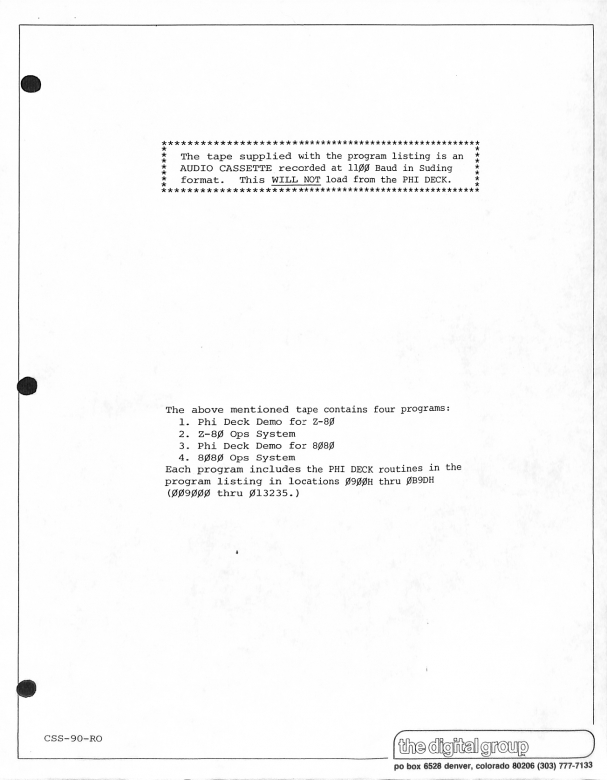 The tape supplied with the program listing is an AUDIO CASSETTE recorded at 11ØØ Baud in Suding format. This WILL NOT load from the PHI DECK.

The above mentioned tape contains four programs:
1. Phi Deck Demo for Z-8Ø
2. Z-8Ø Ops System
3. Phi Deck Demo for 8Ø8Ø
4. 8Ø8Ø Ops System
Each program includes the PHI DECK routines in the program listing in locations Ø9ØØH thru ØB9DH (ØØ9ØØØ thru Ø13235.)

CSS-90-RO

the digital group
po box 6528 denver, colorado 80206 (303) 777-7133